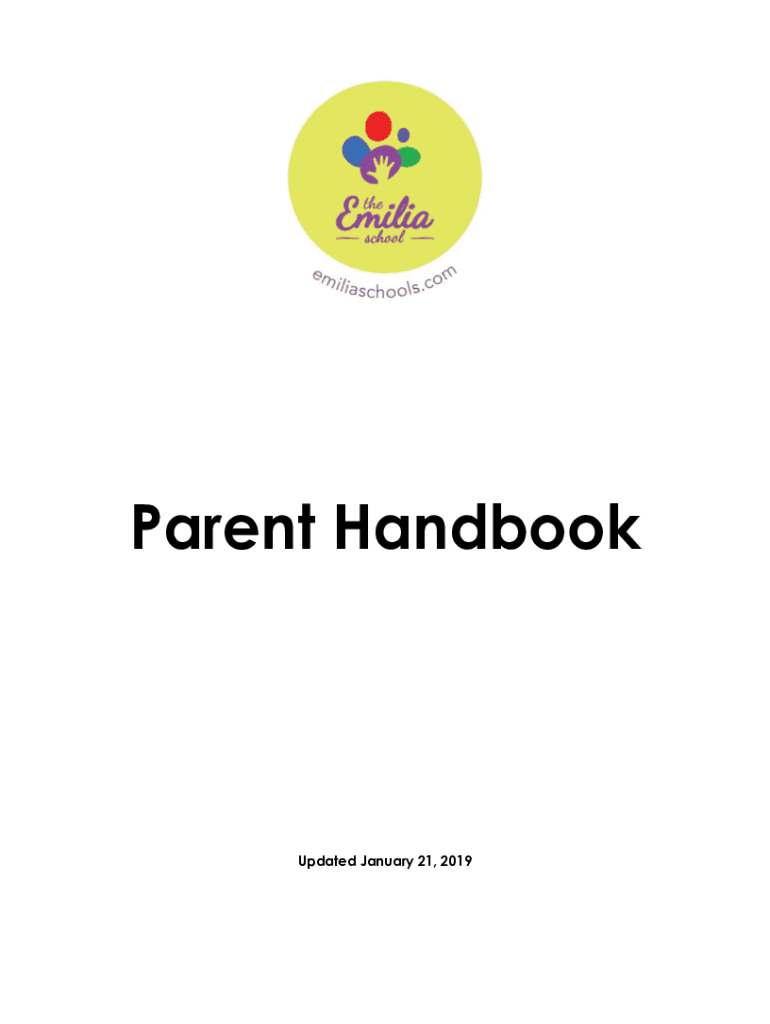 the
Emilia
school

emiliaschools.com

Parent Handbook

Updated January 21, 2019